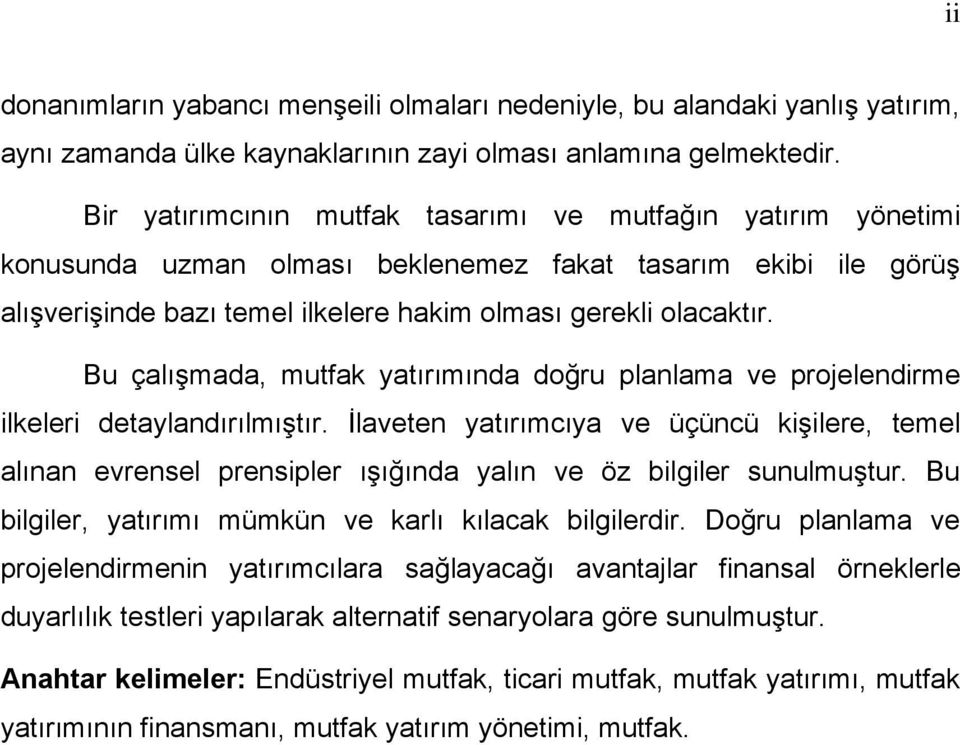 ii

donanımların yabancı menşeili olmaları nedeniyle, bu alandaki yanlış yatırım, aynı zamanda ülke kaynaklarının zayi olması anlamına gelmektedir.

Bir yatırımcının mutfak tasarımı ve mutfağın yatırım yönetimi konusunda uzman olması beklenemez fakat tasarım ekibi ile görüş alışverişinde bazı temel ilkelere hakim olması gerekli olacaktır.

Bu çalışmada, mutfak yatırımında doğru planlama ve projelendirme ilkeleri detaylandırılmıştır. İlaveten yatırımcıya ve üçüncü kişilere, temel alınan evrensel prensipler ışığında yalın ve öz bilgiler sunulmuştur. Bu bilgiler, yatırımı mümkün ve karlı kılacak bilgilerdir. Doğru planlama ve projelendirmenin yatırımcılara sağlayacağı avantajlar finansal örneklerle duyarlılık testleri yapılarak alternatif senaryolara göre sunulmuştur.

**Anahtar kelimeler:** Endüstriyel mutfak, ticari mutfak, mutfak yatırımı, mutfak yatırımının finansmanı, mutfak yatırım yönetimi, mutfak.